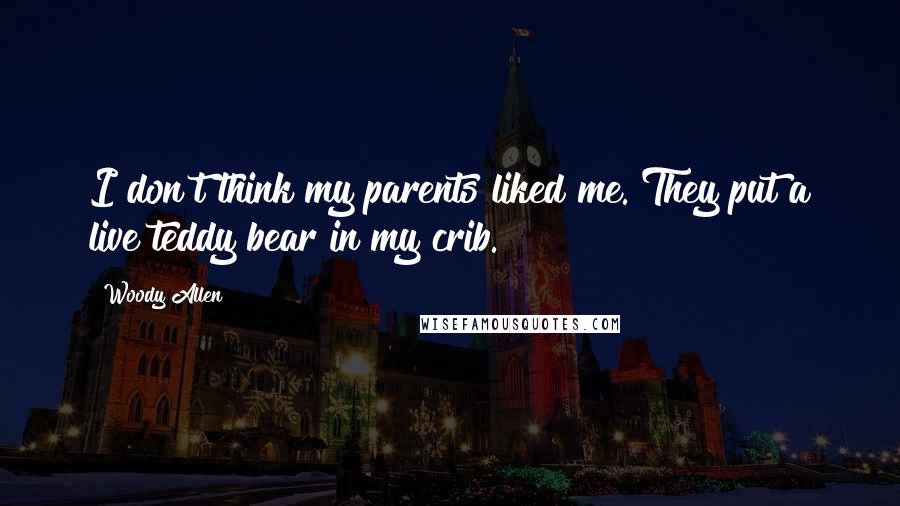 I don't think my parents liked me. They put a live teddy bear in my crib.

Woody Allen

WISEFAMOUSQUOTES.COM